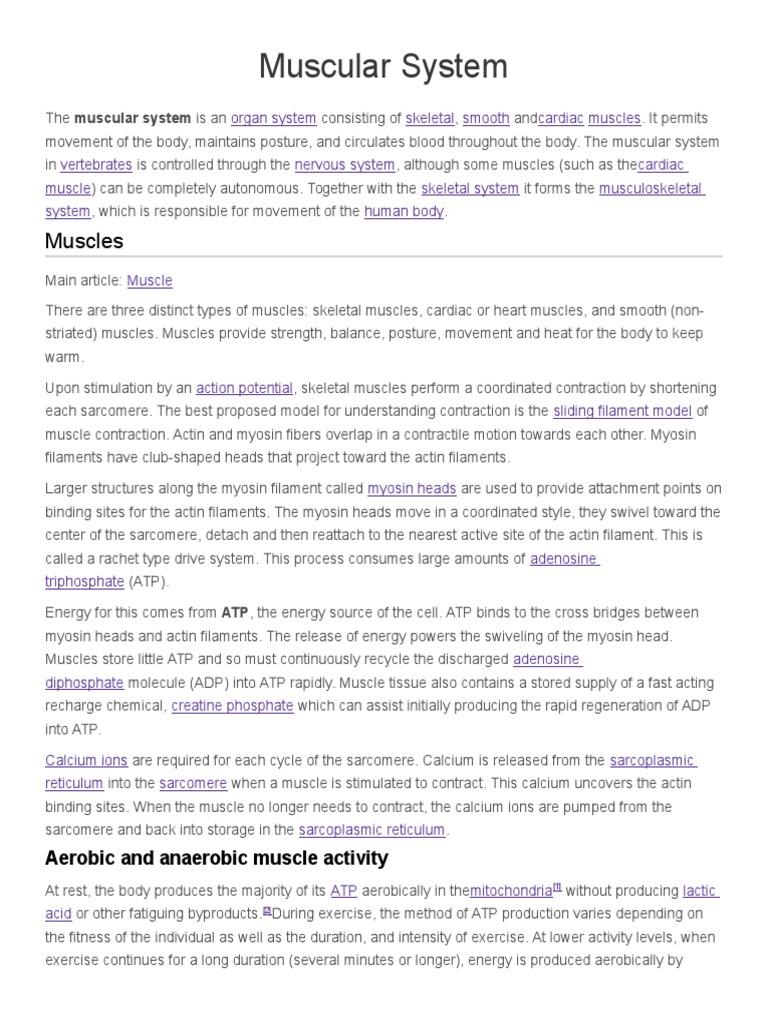 Muscular System

The **muscular system** is an organ system consisting of skeletal, smooth andcardiac muscles. It permits movement of the body, maintains posture, and circulates blood throughout the body. The muscular system in vertebrates is controlled through the nervous system, although some muscles (such as thecardiac muscle) can be completely autonomous. Together with the skeletal system it forms the musculoskeletal system, which is responsible for movement of the human body.

Muscles

Main article: Muscle

There are three distinct types of muscles: skeletal muscles, cardiac or heart muscles, and smooth (non-striated) muscles. Muscles provide strength, balance, posture, movement and heat for the body to keep warm.

Upon stimulation by an action potential, skeletal muscles perform a coordinated contraction by shortening each sarcomere. The best proposed model for understanding contraction is the sliding filament model of muscle contraction. Actin and myosin fibers overlap in a contractile motion towards each other. Myosin filaments have club-shaped heads that project toward the actin filaments.

Larger structures along the myosin filament called myosin heads are used to provide attachment points on binding sites for the actin filaments. The myosin heads move in a coordinated style, they swivel toward the center of the sarcomere, detach and then reattach to the nearest active site of the actin filament. This is called a rachet type drive system. This process consumes large amounts of adenosine triphosphate (ATP).

Energy for this comes from **ATP**, the energy source of the cell. ATP binds to the cross bridges between myosin heads and actin filaments. The release of energy powers the swiveling of the myosin head. Muscles store little ATP and so must continuously recycle the discharged adenosine diphosphate molecule (ADP) into ATP rapidly. Muscle tissue also contains a stored supply of a fast acting recharge chemical, creatine phosphate which can assist initially producing the rapid regeneration of ADP into ATP.

Calcium ions are required for each cycle of the sarcomere. Calcium is released from the sarcoplasmic reticulum into the sarcomere when a muscle is stimulated to contract. This calcium uncovers the actin binding sites. When the muscle no longer needs to contract, the calcium ions are pumped from the sarcomere and back into storage in the sarcoplasmic reticulum.

Aerobic and anaerobic muscle activity

At rest, the body produces the majority of its ATP aerobically in themitochondria[1] without producing lactic acid or other fatiguing byproducts.[2]During exercise, the method of ATP production varies depending on the fitness of the individual as well as the duration, and intensity of exercise. At lower activity levels, when exercise continues for a long duration (several minutes or longer), energy is produced aerobically by